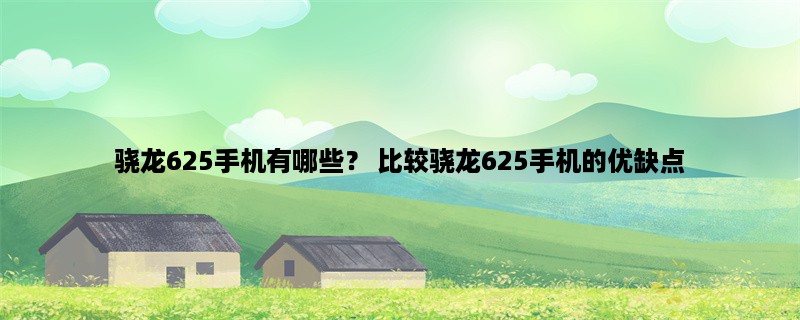 骁龙625手机有哪些？ 比较骁龙625手机的优缺点